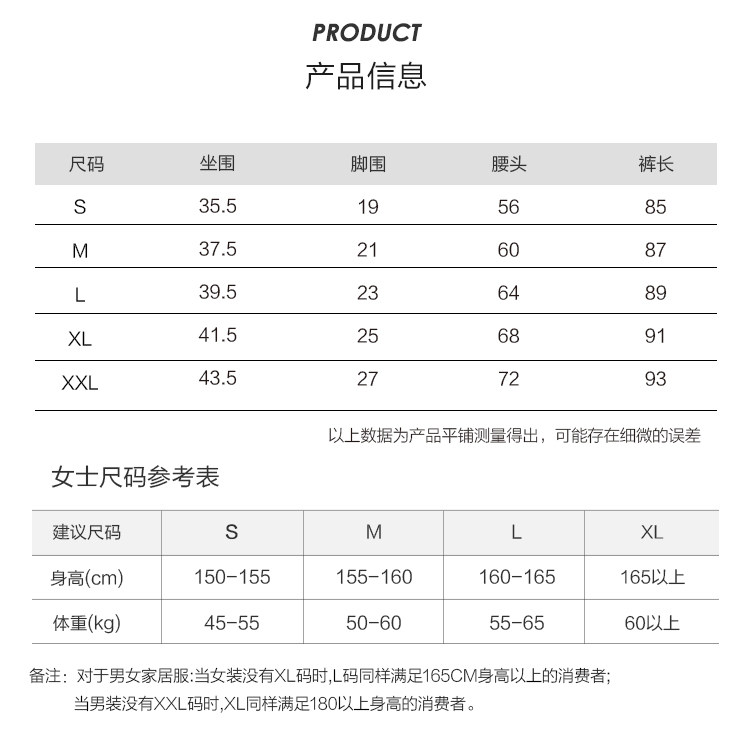 PRODUCT
产品信息

| 尺码 | 坐围 | 脚围 | 腰头 | 裤长 |
|---|---|---|---|---|
| S | 35.5 | 19 | 56 | 85 |
| M | 37.5 | 21 | 60 | 87 |
| L | 39.5 | 23 | 64 | 89 |
| XL | 41.5 | 25 | 68 | 91 |
| XXL | 43.5 | 27 | 72 | 93 |

以上数据为产品平铺测量得出，可能存在细微的误差

女士尺码参考表

| 建议尺码 | S | M | L | XL |
|---|---|---|---|---|
| 身高(cm) | 150-155 | 155-160 | 160-165 | 165以上 |
| 体重(kg) | 45-55 | 50-60 | 55-65 | 60以上 |

备注：对于男女家居服:当女装没有XL码时,L码同样满足165CM身高以上的消费者;
当男装没有XXL码时,XL同样满足180以上身高的消费者。